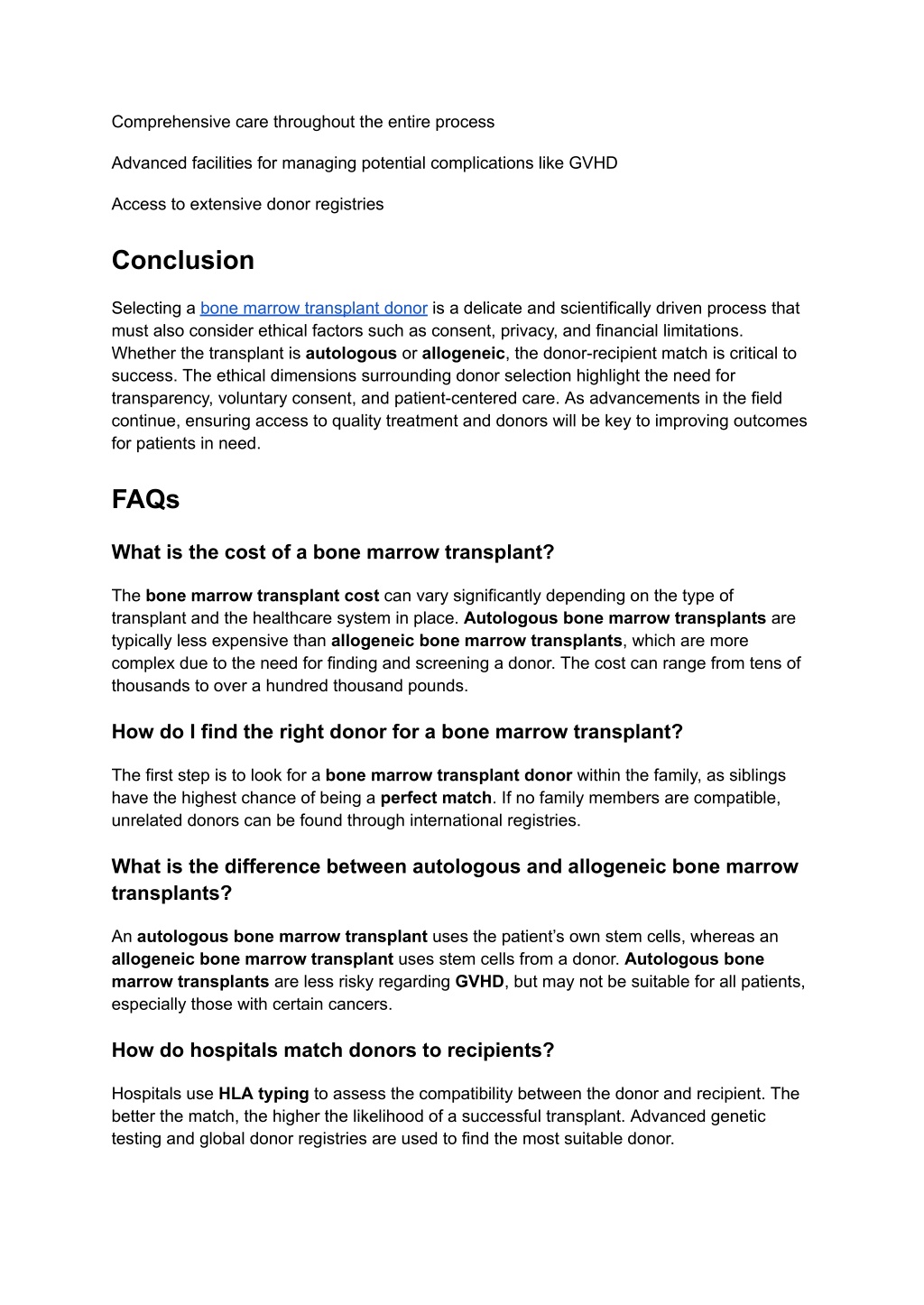 Comprehensive care throughout the entire process

Advanced facilities for managing potential complications like GVHD

Access to extensive donor registries

Conclusion

Selecting a bone marrow transplant donor is a delicate and scientifically driven process that must also consider ethical factors such as consent, privacy, and financial limitations. Whether the transplant is autologous or allogeneic, the donor-recipient match is critical to success. The ethical dimensions surrounding donor selection highlight the need for transparency, voluntary consent, and patient-centered care. As advancements in the field continue, ensuring access to quality treatment and donors will be key to improving outcomes for patients in need.

FAQs

What is the cost of a bone marrow transplant?

The bone marrow transplant cost can vary significantly depending on the type of transplant and the healthcare system in place. Autologous bone marrow transplants are typically less expensive than allogeneic bone marrow transplants, which are more complex due to the need for finding and screening a donor. The cost can range from tens of thousands to over a hundred thousand pounds.

How do I find the right donor for a bone marrow transplant?

The first step is to look for a bone marrow transplant donor within the family, as siblings have the highest chance of being a perfect match. If no family members are compatible, unrelated donors can be found through international registries.

What is the difference between autologous and allogeneic bone marrow transplants?

An autologous bone marrow transplant uses the patient's own stem cells, whereas an allogeneic bone marrow transplant uses stem cells from a donor. Autologous bone marrow transplants are less risky regarding GVHD, but may not be suitable for all patients, especially those with certain cancers.

How do hospitals match donors to recipients?

Hospitals use HLA typing to assess the compatibility between the donor and recipient. The better the match, the higher the likelihood of a successful transplant. Advanced genetic testing and global donor registries are used to find the most suitable donor.